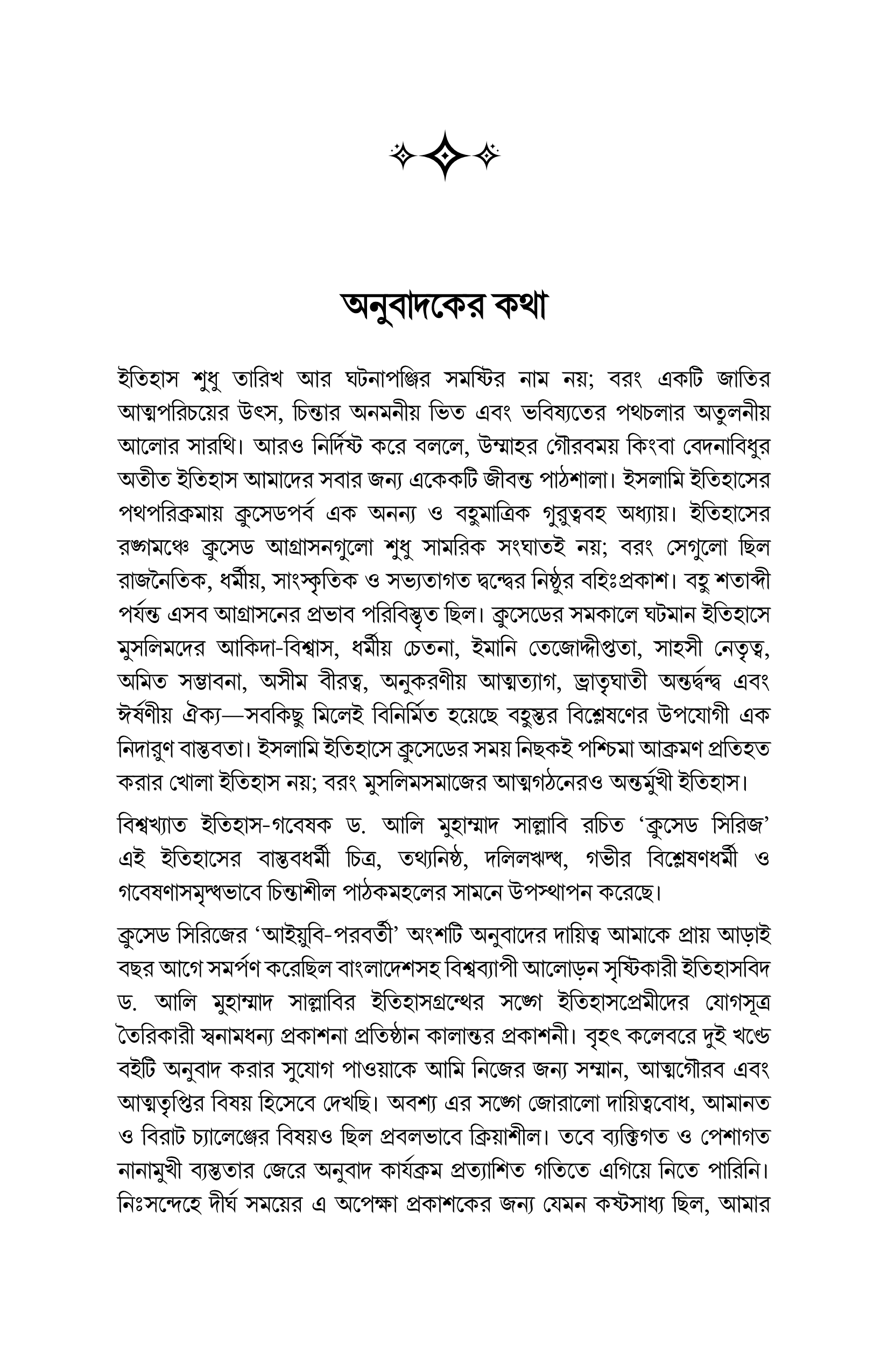 অনুবাদকের কথা

ইতিহাস শুধু তারিখ আর ঘটনাপঞ্জির সমষ্টির নাম নয়; বরং একটি জাতির আত্মপরিচয়ের উৎস, চিন্তার অনমনীয় ভিত এবং ভবিষ্যতের পথচলার অতুলনীয় আলোর সারথি। আরও নির্দিষ্ট করে বললে, উম্মাহর গৌরবময় কিংবা বেদনাবিধুর অতীত ইতিহাস আমাদের সবার জন্য একেকটি জীবন্ত পাঠশালা। ইসলামি ইতিহাসের পথপরিক্রমায় ক্রুসেডপর্ব এক অনন্য ও বহুমাত্রিক গুরুত্ববহ অধ্যায়। ইতিহাসের রঙ্গমঞ্চে ক্রুসেড আগ্রাসনগুলো শুধু সামরিক সংঘাতই নয়; বরং সেগুলো ছিল রাজনৈতিক, ধর্মীয়, সাংস্কৃতিক ও সভ্যতাগত দ্বন্দ্বের নিষ্ঠুর বহিঃপ্রকাশ। বহু শতাব্দী পর্যন্ত এসব আগ্রাসনের প্রভাব পরিবিস্তৃত ছিল। ক্রুসেডের সমকালে ঘটমান ইতিহাসে মুসলিমদের আকিদা-বিশ্বাস, ধর্মীয় চেতনা, ইমানি তেজোদ্দীপ্ততা, সাহসী নেতৃত্ব, অমিত সম্ভাবনা, অসীম বীরত্ব, অনুকরণীয় আত্মত্যাগ, ভ্রাতৃঘাতী অন্তর্দ্বন্দ্ব এবং ঈর্ষণীয় ঐক্য—সবকিছু মিলেই বিনির্মিত হয়েছে বহুস্তর বিশ্লেষণের উপযোগী এক নিদারুণ বাস্তবতা। ইসলামি ইতিহাসে ক্রুসেডের সময় নিছকই পশ্চিমা আক্রমণ প্রতিহত করার খোলা ইতিহাস নয়; বরং মুসলিমসমাজের আত্মগঠনেরও অন্তর্মুখী ইতিহাস।

বিশ্বখ্যাত ইতিহাস-গবেষক ড. আলি মুহাম্মাদ সাল্লাবি রচিত 'ক্রুসেড সিরিজ' এই ইতিহাসের বাস্তবধর্মী চিত্র, তথ্যনিষ্ঠ, দলিলঋদ্ধ, গভীর বিশ্লেষণধর্মী ও গবেষণাসমৃদ্ধভাবে চিন্তাশীল পাঠকমহলের সামনে উপস্থাপন করেছে।

ক্রুসেড সিরিজের 'আইয়ুবি-পরবর্তী' অংশটি অনুবাদের দায়িত্ব আমাকে প্রায় আড়াই বছর আগে সমর্পণ করেছিল বাংলাদেশসহ বিশ্বব্যাপী আলোড়ন সৃষ্টিকারী ইতিহাসবিদ ড. আলি মুহাম্মাদ সাল্লাবির ইতিহাসগ্রন্থের সঙ্গে ইতিহাসপ্রেমীদের যোগসূত্র তৈরিকারী স্বনামধন্য প্রকাশনা প্রতিষ্ঠান কালান্তর প্রকাশনী। বৃহৎ কলেবরে দুই খণ্ডে বইটি অনুবাদ করার সুযোগ পাওয়াকে আমি নিজের জন্য সম্মান, আত্মগৌরব এবং আত্মতৃপ্তির বিষয় হিসেবে দেখছি। অবশ্য এর সঙ্গে জোরালো দায়িত্ববোধ, আমানত ও বিরাট চ্যালেঞ্জের বিষয়ও ছিল প্রবলভাবে ক্রিয়াশীল। তবে ব্যক্তিগত ও পেশাগত নানামুখী ব্যস্ততার জেরে অনুবাদ কার্যক্রম প্রত্যাশিত গতিতে এগিয়ে নিতে পারিনি। নিঃসন্দেহে দীর্ঘ সময়ের এ অপেক্ষা প্রকাশকের জন্য যেমন কষ্টসাধ্য ছিল, আমার